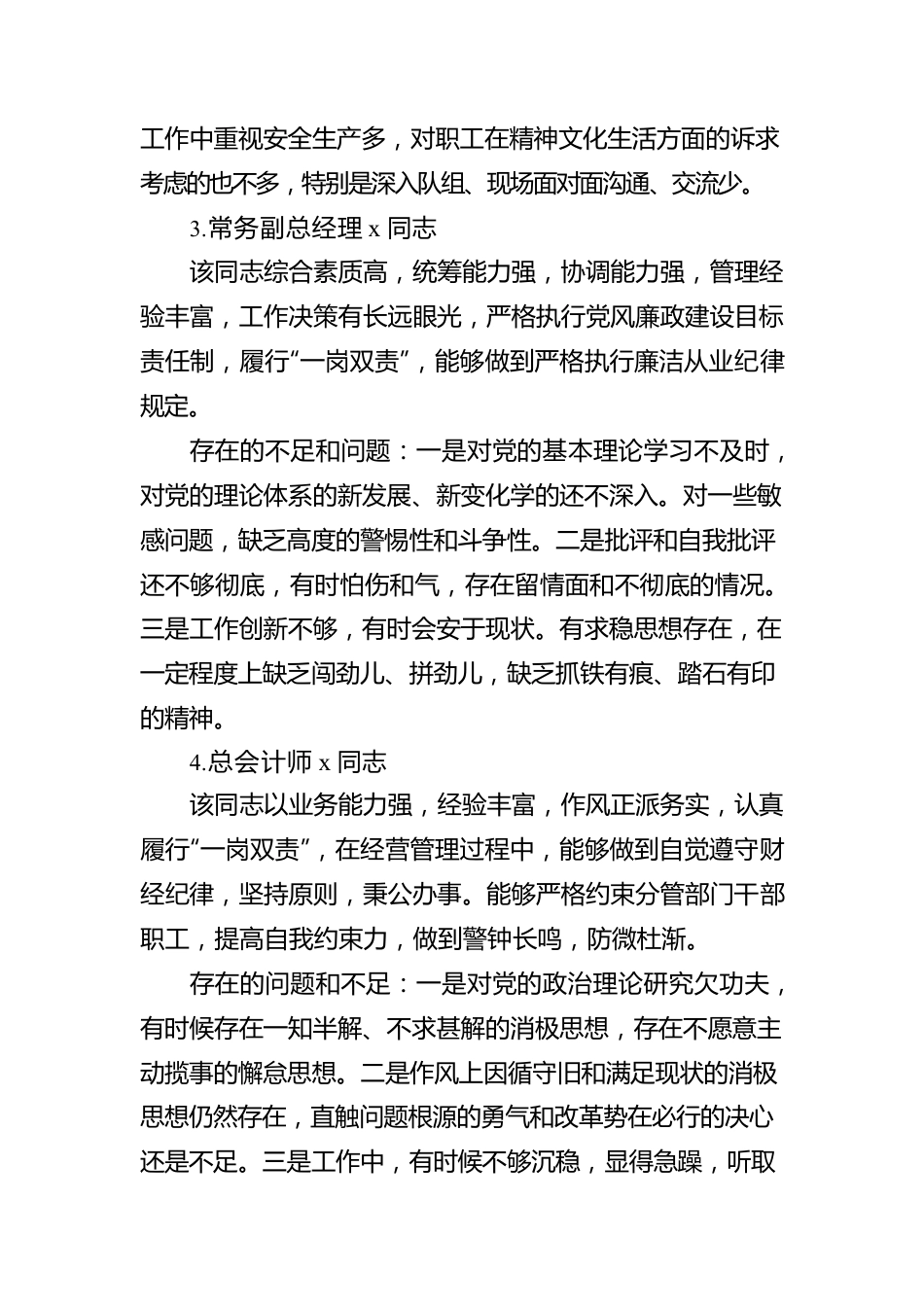 工作中重视安全生产多，对职工在精神文化生活方面的诉求考虑的也不多，特别是深入队组、现场面对面沟通、交流少。

3.常务副总经理 x 同志

该同志综合素质高，统筹能力强，协调能力强，管理经验丰富，工作决策有长远眼光，严格执行党风廉政建设目标责任制，履行“一岗双责”，能够做到严格执行廉洁从业纪律规定。

存在的不足和问题：一是对党的基本理论学习不及时，对党的理论体系的新发展、新变化学的还不深入。对一些敏感问题，缺乏高度的警惕性和斗争性。二是批评和自我批评还不够彻底，有时怕伤和气，存在留情面和不彻底的情况。三是工作创新不够，有时会安于现状。有求稳思想存在，在一定程度上缺乏闯劲儿、拼劲儿，缺乏抓铁有痕、踏石有印的精神。

4.总会计师 x 同志

该同志以业务能力强，经验丰富，作风正派务实，认真履行“一岗双责”，在经营管理过程中，能够做到自觉遵守财经纪律，坚持原则，秉公办事。能够严格约束分管部门干部职工，提高自我约束力，做到警钟长鸣，防微杜渐。

存在的问题和不足：一是对党的政治理论研究欠功夫，有时候存在一知半解、不求甚解的消极思想，存在不愿意主动揽事的懈怠思想。二是作风上因循守旧和满足现状的消极思想仍然存在，直触问题根源的勇气和改革势在必行的决心还是不足。三是工作中，有时候不够沉稳，显得急躁，听取